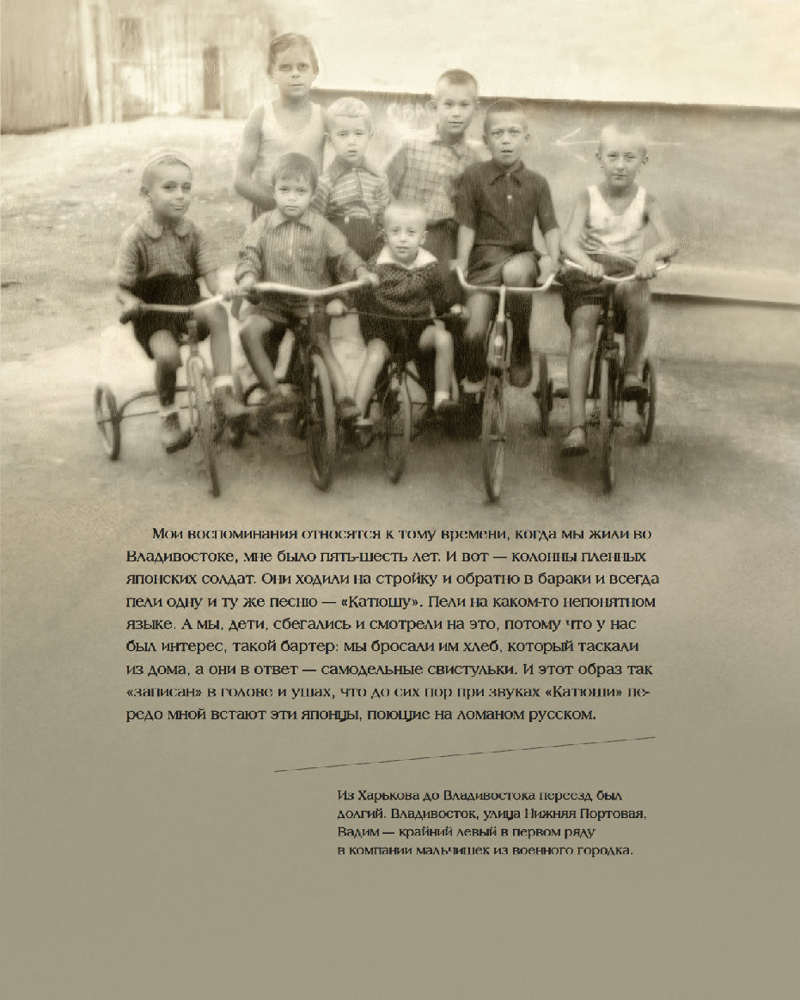 Мои воспоминания относятся к тому времени, когда мы жили во Владивостоке, мне было пять-шесть лет. И вот — колонны пленных японских солдат. Они ходили на стройку и обратно в бараки и всегда пели одну и ту же песню — «Катюшу». Пели на каком-то непонятном языке. А мы, дети, сбегались и смотрели на это, потому что у нас был интерес, такой бартер: мы бросали им хлеб, который таскали из дома, а они в ответ — самодельные свистульки. И этот образ так «записан» в голове и ушах, что до сих пор при звуках «Катюши» передо мной встают эти японцы, поющие на ломаном русском.

Из Харькова до Владивостока переезд был долгий. Владивосток, улица Нижняя Портовая. Вадим — крайний левый в первом ряду в компании мальчишек из военного городка.